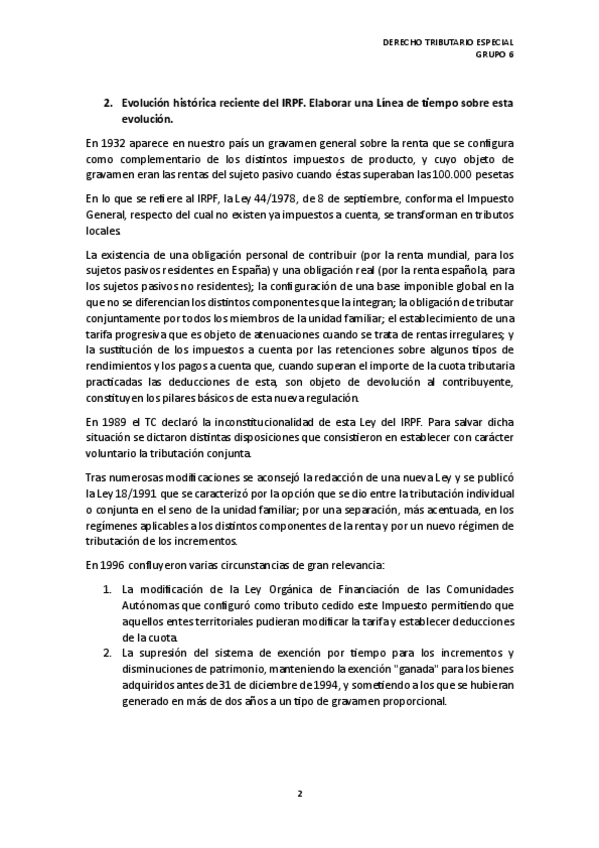 DERECHO TRIBUTARIO ESPECIAL
GRUPO 6

2. Evolución histórica reciente del IRPF. Elaborar una Línea de tiempo sobre esta evolución.

En 1932 aparece en nuestro país un gravamen general sobre la renta que se configura como complementario de los distintos impuestos de producto, y cuyo objeto de gravamen eran las rentas del sujeto pasivo cuando éstas superaban las 100.000 pesetas

En lo que se refiere al IRPF, la Ley 44/1978, de 8 de septiembre, conforma el Impuesto General, respecto del cual no existen ya impuestos a cuenta, se transforman en tributos locales.

La existencia de una obligación personal de contribuir (por la renta mundial, para los sujetos pasivos residentes en España) y una obligación real (por la renta española, para los sujetos pasivos no residentes); la configuración de una base imponible global en la que no se diferencian los distintos componentes que la integran; la obligación de tributar conjuntamente por todos los miembros de la unidad familiar; el establecimiento de una tarifa progresiva que es objeto de atenuaciones cuando se trata de rentas irregulares; y la sustitución de los impuestos a cuenta por las retenciones sobre algunos tipos de rendimientos y los pagos a cuenta que, cuando superan el importe de la cuota tributaria practicadas las deducciones de esta, son objeto de devolución al contribuyente, constituyen los pilares básicos de esta nueva regulación.

En 1989 el TC declaró la inconstitucionalidad de esta Ley del IRPF. Para salvar dicha situación se dictaron distintas disposiciones que consistieron en establecer con carácter voluntario la tributación conjunta.

Tras numerosas modificaciones se aconsejó la redacción de una nueva Ley y se publicó la Ley 18/1991 que se caracterizó por la opción que se dio entre la tributación individual o conjunta en el seno de la unidad familiar; por una separación, más acentuada, en los regímenes aplicables a los distintos componentes de la renta y por un nuevo régimen de tributación de los incrementos.

En 1996 confluyeron varias circunstancias de gran relevancia:

1. La modificación de la Ley Orgánica de Financiación de las Comunidades Autónomas que configuró como tributo cedido este Impuesto permitiendo que aquellos entes territoriales pudieran modificar la tarifa y establecer deducciones de la cuota.
2. La supresión del sistema de exención por tiempo para los incrementos y disminuciones de patrimonio, manteniendo la exención "ganada" para los bienes adquiridos antes de 31 de diciembre de 1994, y sometiendo a los que se hubieran generado en más de dos años a un tipo de gravamen proporcional.

2